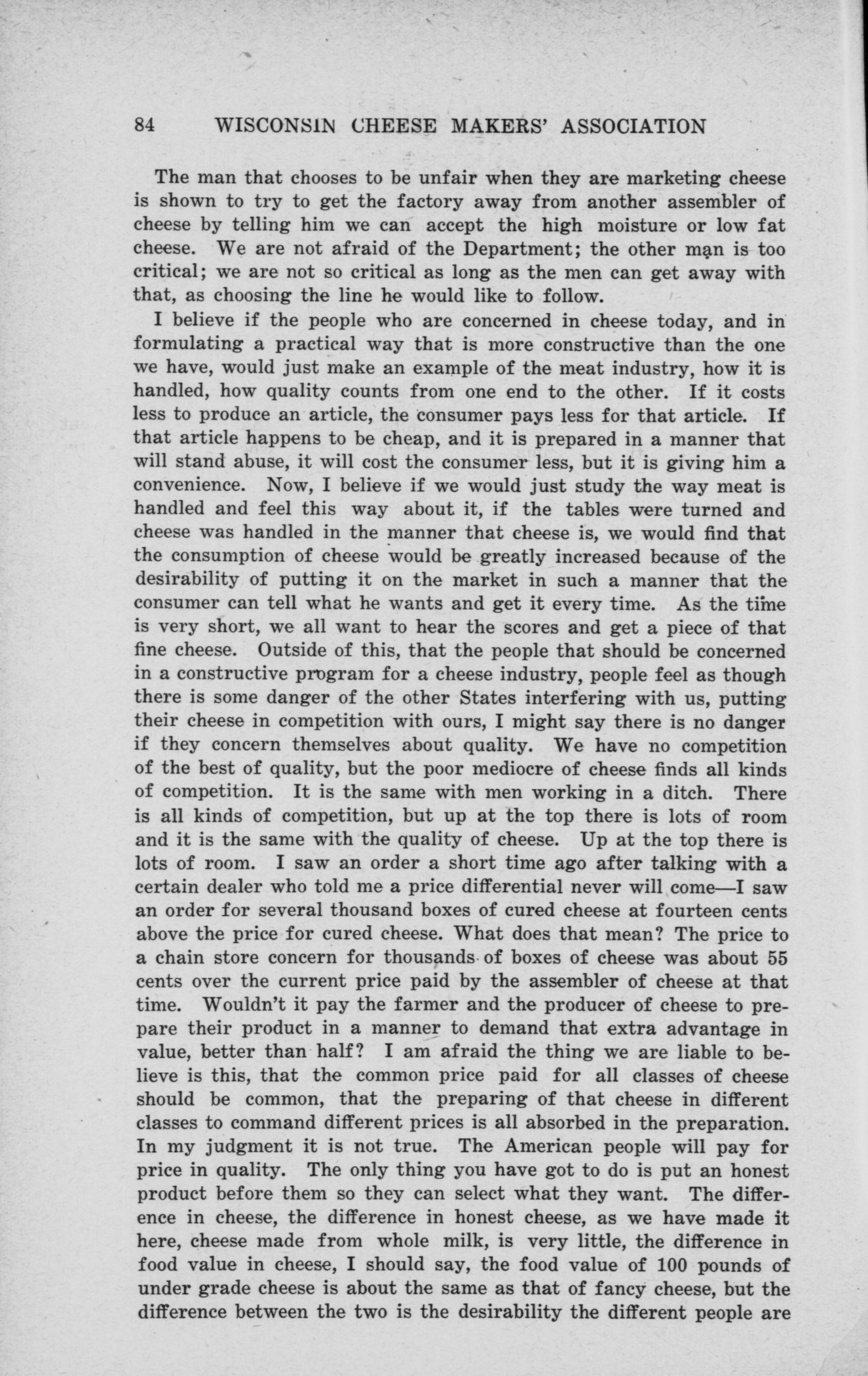 84 WISCONSIN CHEESE MAKERS' ASSOCIATION

The man that chooses to be unfair when they are marketing cheese is shown to try to get the factory away from another assembler of cheese by telling him we can accept the high moisture or low fat cheese. We are not afraid of the Department; the other man is too critical; we are not so critical as long as the men can get away with that, as choosing the line he would like to follow.

I believe if the people who are concerned in cheese today, and in formulating a practical way that is more constructive than the one we have, would just make an example of the meat industry, how it is handled, how quality counts from one end to the other. If it costs less to produce an article, the consumer pays less for that article. If that article happens to be cheap, and it is prepared in a manner that will stand abuse, it will cost the consumer less, but it is giving him a convenience. Now, I believe if we would just study the way meat is handled and feel this way about it, if the tables were turned and cheese was handled in the manner that cheese is, we would find that the consumption of cheese would be greatly increased because of the desirability of putting it on the market in such a manner that the consumer can tell what he wants and get it every time. As the time is very short, we all want to hear the scores and get a piece of that fine cheese. Outside of this, that the people that should be concerned in a constructive program for a cheese industry, people feel as though there is some danger of the other States interfering with us, putting their cheese in competition with ours, I might say there is no danger if they concern themselves about quality. We have no competition of the best of quality, but the poor mediocre of cheese finds all kinds of competition. It is the same with men working in a ditch. There is all kinds of competition, but up at the top there is lots of room and it is the same with the quality of cheese. Up at the top there is lots of room. I saw an order a short time ago after talking with a certain dealer who told me a price differential never will come—I saw an order for several thousand boxes of cured cheese at fourteen cents above the price for cured cheese. What does that mean? The price to a chain store concern for thousands of boxes of cheese was about 55 cents over the current price paid by the assembler of cheese at that time. Wouldn't it pay the farmer and the producer of cheese to prepare their product in a manner to demand that extra advantage in value, better than half? I am afraid the thing we are liable to believe is this, that the common price paid for all classes of cheese should be common, that the preparing of that cheese in different classes to command different prices is all absorbed in the preparation. In my judgment it is not true. The American people will pay for price in quality. The only thing you have got to do is put an honest product before them so they can select what they want. The difference in cheese, the difference in honest cheese, as we have made it here, cheese made from whole milk, is very little, the difference in food value in cheese, I should say, the food value of 100 pounds of under grade cheese is about the same as that of fancy cheese, but the difference between the two is the desirability the different people are